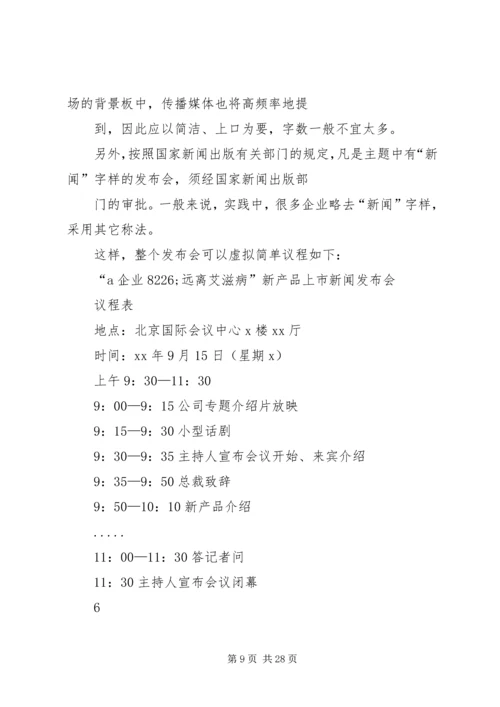 场的背景板中，传播媒体也将高频率地提

到，因此应以简洁、上口为要，字数一般不宜太多。

另外，按照国家新闻出版有关部门的规定，凡是主题中有“新闻”字样的发布会，须经国家新闻出版部

门的审批。一般来说，实践中，很多企业略去“新闻”字样，采用其它称法。

这样，整个发布会可以虚拟简单议程如下：

“a 企业 8226;远离艾滋病”新产品上市新闻发布会

议程表

地点：北京国际会议中心 x 楼 xx 厅

时间：xx 年 9 月 15 日（星期 x）

上午 9：30—11：30

9：00—9：15 公司专题介绍片放映

9：15—9：30 小型话剧

9：30—9：35 主持人宣布会议开始、来宾介绍

9：35—9：50 总裁致辞

9：50—10：10 新产品介绍

.....

11：00—11：30 答记者问

11：30 主持人宣布会议闭幕

6

第 9 页 共 28 页